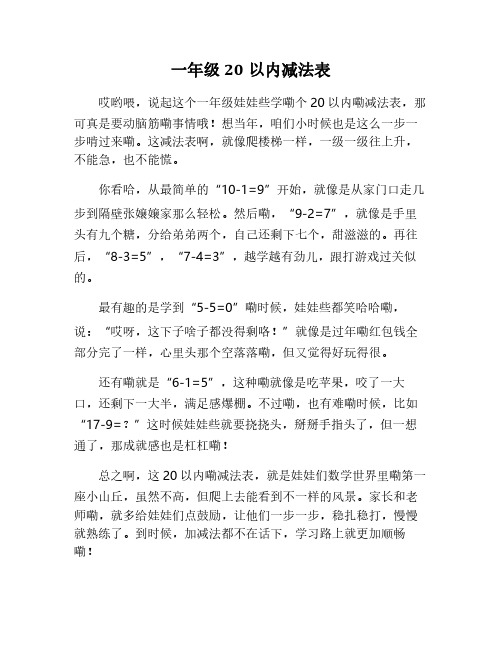 一年级 20 以内减法表

哎哟喂，说起这个一年级娃娃些学嘞个 20 以内嘞减法表，那可真是要动脑筋嘞事情哦！想当年，咱们小时候也是这么一步一步啃过来嘞。这减法表啊，就像爬楼梯一样，一级一级往上升，不能急，也不能慌。

你看哈，从最简单的“10-1=9”开始，就像是从家门口走几步到隔壁张嬢嬢家那么轻松。然后嘞，“9-2=7”，就像是手里头有九个糖，分给弟弟两个，自己还剩下七个，甜滋滋的。再往后，“8-3=5”，“7-4=3”，越学越有劲儿，跟打游戏过关似的。

最有趣的是学到“5-5=0”嘞时候，娃娃些都笑哈哈嘞，说：“哎呀，这下子啥子都没得剩咯！”就像是过年嘞红包钱全部分完了一样，心里头那个空落落嘞，但又觉得好玩得很。

还有嘞就是“6-1=5”，这种嘞就像是吃苹果，咬了一大口，还剩下一大半，满足感爆棚。不过嘞，也有难嘞时候，比如“17-9=？”这时候娃娃些就要挠挠头，掰掰手指头了，但一想通了，那成就感也是杠杠嘞！

总之啊，这 20 以内嘞减法表，就是娃娃们数学世界里嘞第一座小山丘，虽然不高，但爬上去能看到不一样的风景。家长和老师嘞，就多给娃娃们点鼓励，让他们一步一步，稳扎稳打，慢慢就熟练了。到时候，加减法都不在话下，学习路上就更加顺畅嘞！